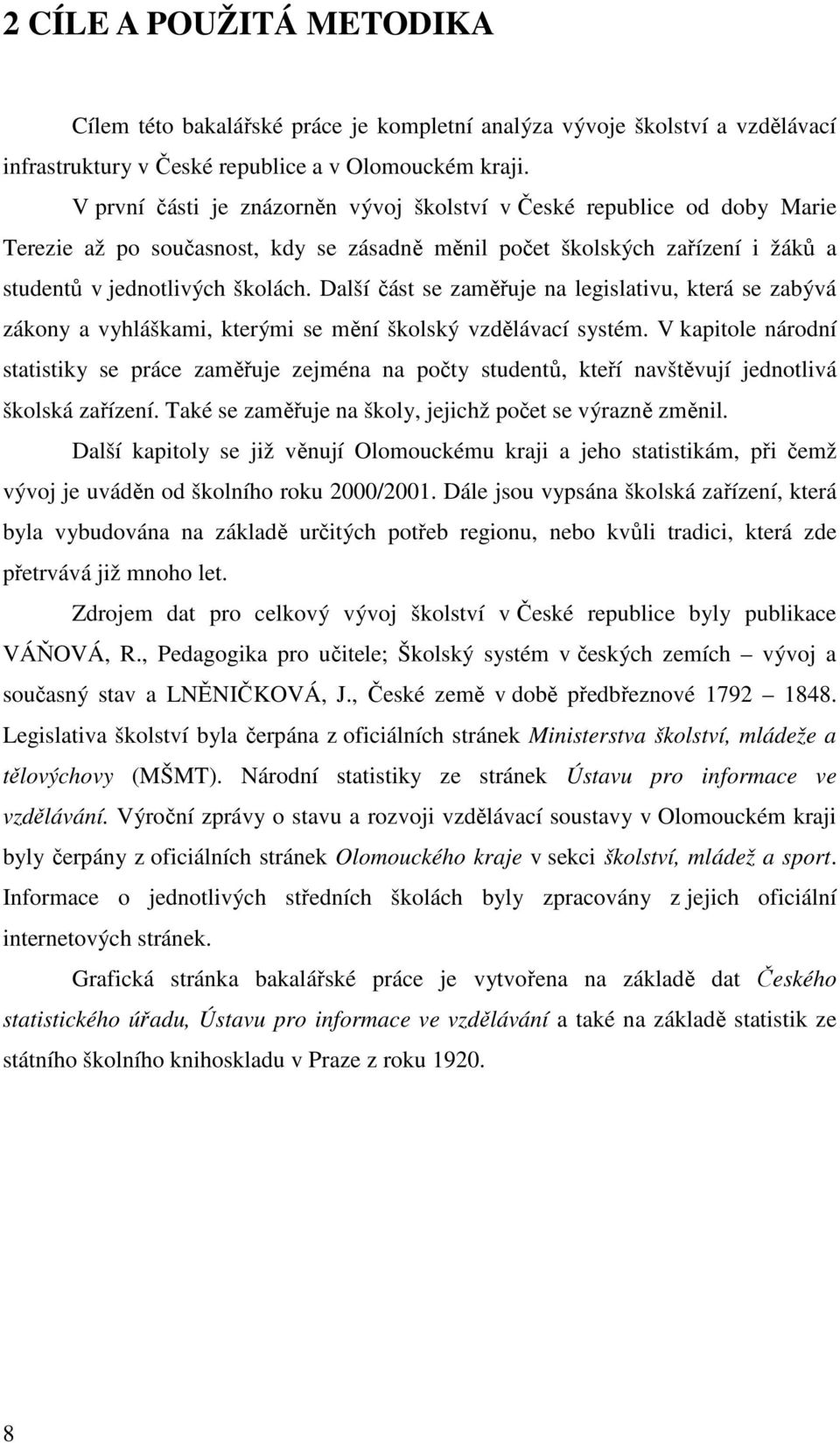 2 CÍLE A POUŽITÁ METODIKA

Cílem této bakalářské práce je kompletní analýza vývoje školství a vzdělávací infrastruktury v České republice a v Olomouckém kraji.

V první části je znázorněn vývoj školství v České republice od doby Marie Terezie až po současnost, kdy se zásadně měnil počet školských zařízení i žáků a studentů v jednotlivých školách. Další část se zaměřuje na legislativu, která se zabývá zákony a vyhláškami, kterými se mění školský vzdělávací systém. V kapitole národní statistiky se práce zaměřuje zejména na počty studentů, kteří navštěvují jednotlivá školská zařízení. Také se zaměřuje na školy, jejichž počet se výrazně změnil.

Další kapitoly se již věnují Olomouckému kraji a jeho statistikám, při čemž vývoj je uváděn od školního roku 2000/2001. Dále jsou vypsána školská zařízení, která byla vybudována na základě určitých potřeb regionu, nebo kvůli tradici, která zde přetrvává již mnoho let.

Zdrojem dat pro celkový vývoj školství v České republice byly publikace VÁŇOVÁ, R., Pedagogika pro učitele; Školský systém v českých zemích – vývoj a současný stav a LNĚNIČKOVÁ, J., České země v době předbřeznové 1792 – 1848. Legislativa školství byla čerpána z oficiálních stránek Ministerstva školství, mládeže a tělovýchovy (MŠMT). Národní statistiky ze stránek Ústavu pro informace ve vzdělávání. Výroční zprávy o stavu a rozvoji vzdělávací soustavy v Olomouckém kraji byly čerpány z oficiálních stránek Olomouckého kraje v sekci školství, mládež a sport. Informace o jednotlivých středních školách byly zpracovány z jejich oficiální internetových stránek.

Grafická stránka bakalářské práce je vytvořena na základě dat Českého statistického úřadu, Ústavu pro informace ve vzdělávání a také na základě statistik ze státního školního knihoskladu v Praze z roku 1920.

8